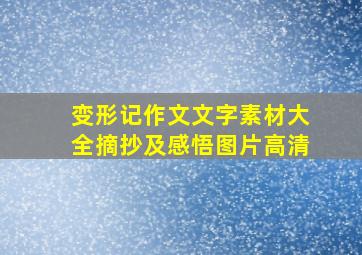 变形记作文文字素材大全摘抄及感悟图片高清